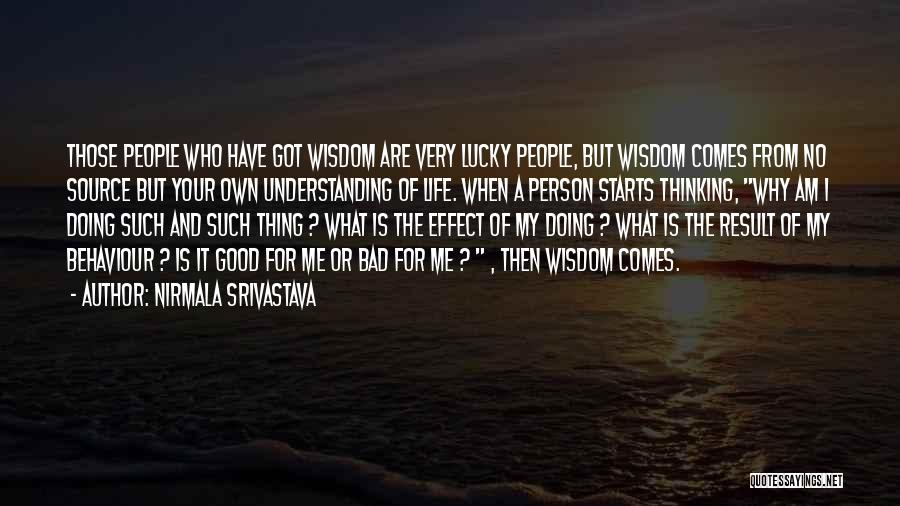 THOSE PEOPLE WHO HAVE GOT WISDOM ARE VERY LUCKY PEOPLE, BUT WISDOM COMES FROM NO SOURCE BUT YOUR OWN UNDERSTANDING OF LIFE. WHEN A PERSON STARTS THINKING, "WHY AM I DOING SUCH AND SUCH THING ? WHAT IS THE EFFECT OF MY DOING ? WHAT IS THE RESULT OF MY BEHAVIOUR ? IS IT GOOD FOR ME OR BAD FOR ME ? " , THEN WISDOM COMES.

- AUTHOR: NIRMALA SRIVASTAVA

QUOTESSAYINGS.NET